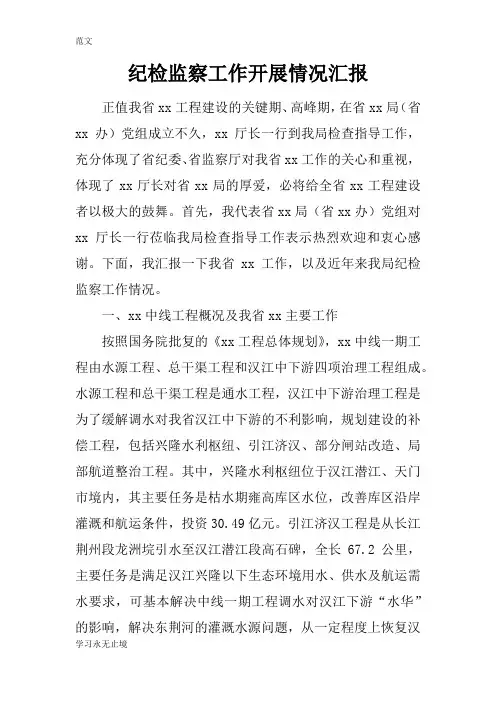 范文

纪检监察工作开展情况汇报

正值我省 xx 工程建设的关键期、高峰期，在省 xx 局（省 xx 办）党组成立不久，xx 厅长一行到我局检查指导工作，充分体现了省纪委、省监察厅对我省 xx 工作的关心和重视，体现了 xx 厅长对省 xx 局的厚爱，必将给全省 xx 工程建设者以极大的鼓舞。首先，我代表省 xx 局（省 xx 办）党组对 xx 厅长一行莅临我局检查指导工作表示热烈欢迎和衷心感谢。下面，我汇报一下我省 xx 工作，以及近年来我局纪检监察工作情况。

一、xx 中线工程概况及我省 xx 主要工作

按照国务院批复的《xx 工程总体规划》，xx 中线一期工程由水源工程、总干渠工程和汉江中下游四项治理工程组成。水源工程和总干渠工程是通水工程，汉江中下游治理工程是为了缓解调水对我省汉江中下游的不利影响，规划建设的补偿工程，包括兴隆水利枢纽、引江济汉、部分闸站改造、局部航道整治工程。其中，兴隆水利枢纽位于汉江潜江、天门市境内，其主要任务是枯水期雍高库区水位，改善库区沿岸灌溉和航运条件，投资 30.49 亿元。引江济汉工程是从长江荆州段龙洲垸引水至汉江潜江段高石碑，全长 67.2 公里，主要任务是满足汉江兴隆以下生态环境用水、供水及航运需水要求，可基本解决中线一期工程调水对汉江下游“水华”的影响，解决东荆河的灌溉水源问题，从一定程度上恢复汉

学习永无止境